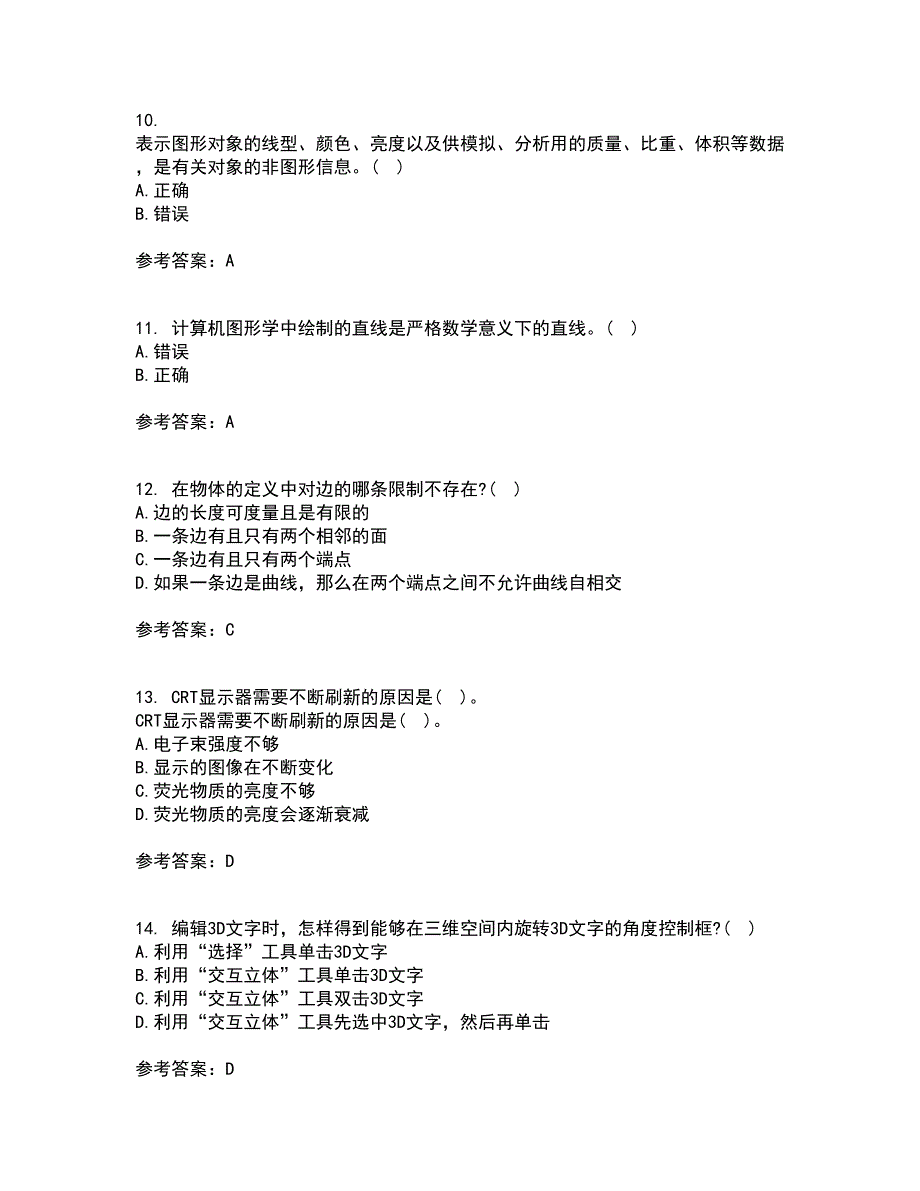 10.
表示图形对象的线型、颜色、亮度以及供模拟、分析用的质量、比重、体积等数据，是有关对象的非图形信息。( )
A.正确
B.错误

参考答案：A

11. 计算机图形学中绘制的直线是严格数学意义下的直线。( )
A.错误
B.正确

参考答案：A

12. 在物体的定义中对边的哪条限制不存在?( )
A.边的长度可度量且是有限的
B.一条边有且只有两个相邻的面
C.一条边有且只有两个端点
D.如果一条边是曲线，那么在两个端点之间不允许曲线自相交

参考答案：C

13. CRT显示器需要不断刷新的原因是( )。
CRT显示器需要不断刷新的原因是( )。
A.电子束强度不够
B.显示的图像在不断变化
C.荧光物质的亮度不够
D.荧光物质的亮度会逐渐衰减

参考答案：D

14. 编辑3D文字时，怎样得到能够在三维空间内旋转3D文字的角度控制框?( )
A.利用“选择”工具单击3D文字
B.利用“交互立体”工具单击3D文字
C.利用“交互立体”工具双击3D文字
D.利用“交互立体”工具先选中3D文字，然后再单击

参考答案：D